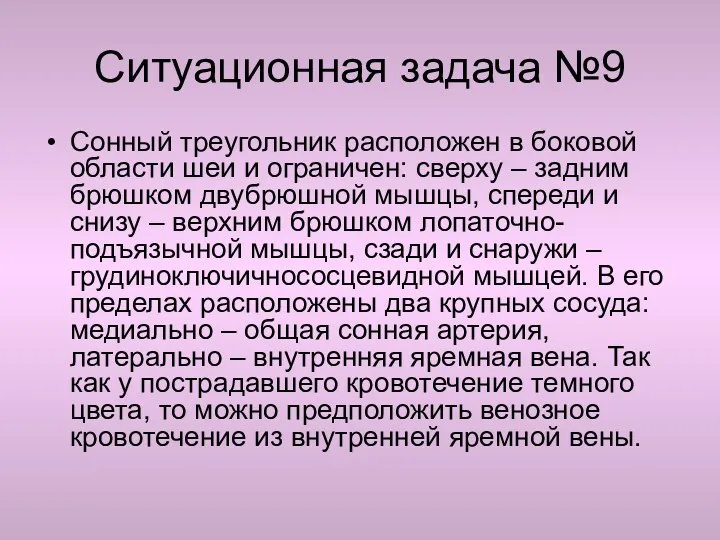 Ситуационная задача №9

• Сонный треугольник расположен в боковой области шеи и ограничен: сверху – задним брюшком двубрюшной мышцы, спереди и снизу – верхним брюшком лопаточно-подъязычной мышцы, сзади и снаружи – грудиноключичнососцевидной мышцей. В его пределах расположены два крупных сосуда: медиально – общая сонная артерия, латерально – внутренняя яремная вена. Так как у пострадавшего кровотечение темного цвета, то можно предположить венозное кровотечение из внутренней яремной вены.